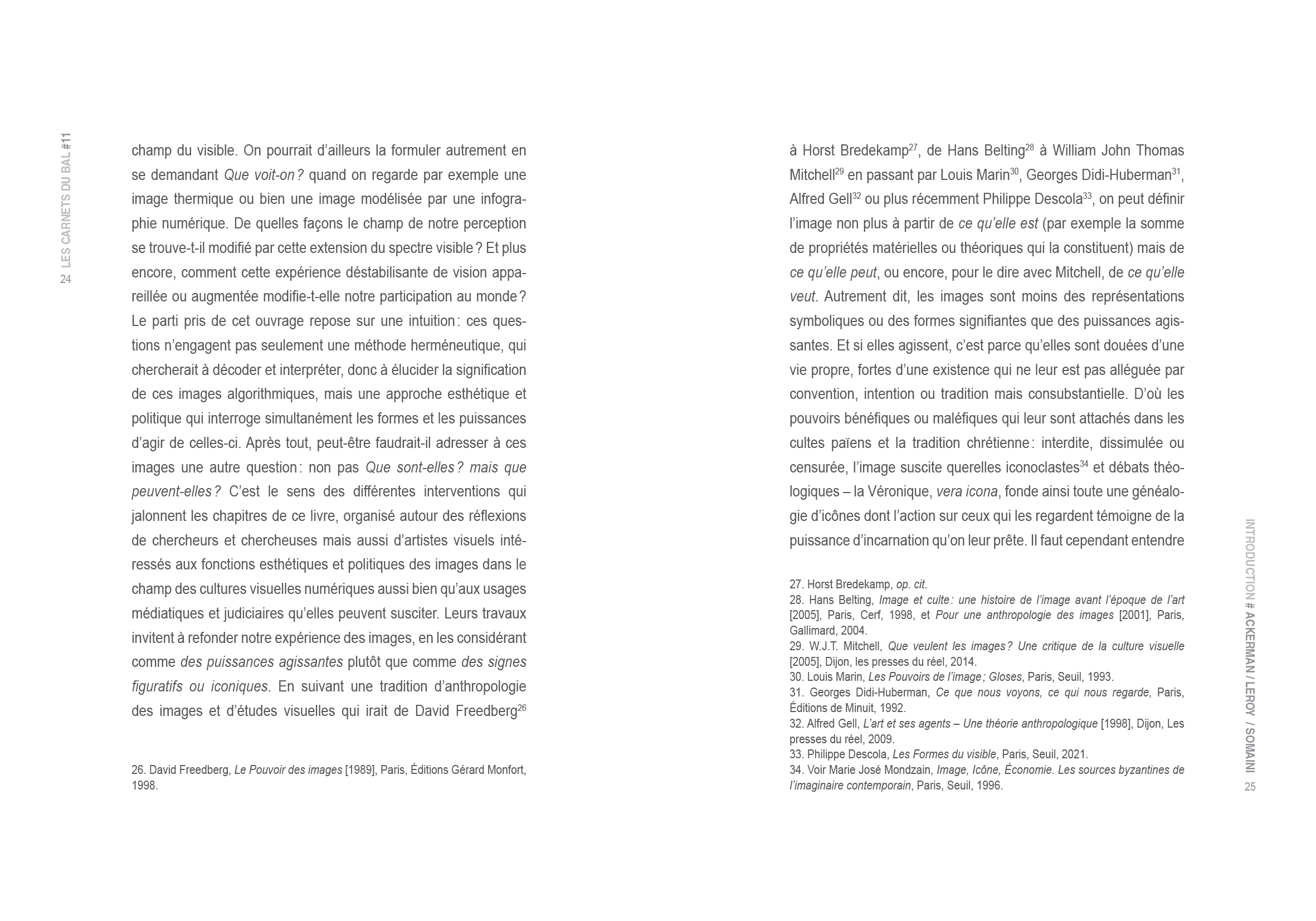 24 LES CARNETS DU BAL #11

champ du visible. On pourrait d'ailleurs la formuler autrement en se demandant Que voit-on ? quand on regarde par exemple une image thermique ou bien une image modélisée par une infographie numérique. De quelles façons le champ de notre perception se trouve-t-il modifié par cette extension du spectre visible ? Et plus encore, comment cette expérience déstabilisante de vision appareillée ou augmentée modifie-t-elle notre participation au monde ? Le parti pris de cet ouvrage repose sur une intuition : ces questions n'engagent pas seulement une méthode herméneutique, qui chercherait à décoder et interpréter, donc à élucider la signification de ces images algorithmiques, mais une approche esthétique et politique qui interroge simultanément les formes et les puissances d'agir de celles-ci. Après tout, peut-être faudrait-il adresser à ces images une autre question : non pas Que sont-elles ? mais que peuvent-elles ? C'est le sens des différentes interventions qui jalonnent les chapitres de ce livre, organisé autour des réflexions de chercheurs et chercheuses mais aussi d'artistes visuels intéressés aux fonctions esthétiques et politiques des images dans le champ des cultures visuelles numériques aussi bien qu'aux usages médiatiques et judiciaires qu'elles peuvent susciter. Leurs travaux invitent à refonder notre expérience des images, en les considérant comme des puissances agissantes plutôt que comme des signes figuratifs ou iconiques. En suivant une tradition d'anthropologie des images et d'études visuelles qui irait de David Freedberg$^{26}$

26. David Freedberg, Le Pouvoir des images [1989], Paris, Éditions Gérard Monfort, 1998.

à Horst Bredekamp$^{27}$, de Hans Belting$^{28}$ à William John Thomas Mitchell$^{29}$ en passant par Louis Marin$^{30}$, Georges Didi-Huberman$^{31}$, Alfred Gell$^{32}$ ou plus récemment Philippe Descola$^{33}$, on peut définir l'image non plus à partir de ce qu'elle est (par exemple la somme de propriétés matérielles ou théoriques qui la constituent) mais de ce qu'elle peut, ou encore, pour le dire avec Mitchell, de ce qu'elle veut. Autrement dit, les images sont moins des représentations symboliques ou des formes signifiantes que des puissances agissantes. Et si elles agissent, c'est parce qu'elles sont douées d'une vie propre, fortes d'une existence qui ne leur est pas alléguée par convention, intention ou tradition mais consubstantielle. D'où les pouvoirs bénéfiques ou maléfiques qui leur sont attachés dans les cultes païens et la tradition chrétienne : interdite, dissimulée ou censurée, l'image suscite querelles iconoclastes$^{34}$ et débats théologiques – la Véronique, vera icona, fonde ainsi toute une généalogie d'icônes dont l'action sur ceux qui les regardent témoigne de la puissance d'incarnation qu'on leur prête. Il faut cependant entendre

27. Horst Bredekamp, op. cit.
28. Hans Belting, Image et culte : une histoire de l'image avant l'époque de l'art [2005], Paris, Cerf, 1998, et Pour une anthropologie des images [2001], Paris, Gallimard, 2004.
29. W.J.T. Mitchell, Que veulent les images ? Une critique de la culture visuelle [2005], Dijon, les presses du réel, 2014.
30. Louis Marin, Les Pouvoirs de l'image ; Gloses, Paris, Seuil, 1993.
31. Georges Didi-Huberman, Ce que nous voyons, ce qui nous regarde, Paris, Éditions de Minuit, 1992.
32. Alfred Gell, L'art et ses agents – Une théorie anthropologique [1998], Dijon, Les presses du réel, 2009.
33. Philippe Descola, Les Formes du visible, Paris, Seuil, 2021.
34. Voir Marie José Mondzain, Image, Icône, Économie. Les sources byzantines de l'imaginaire contemporain, Paris, Seuil, 1996.

INTRODUCTION # ACKERMAN / LEROY / SOMAINI 25